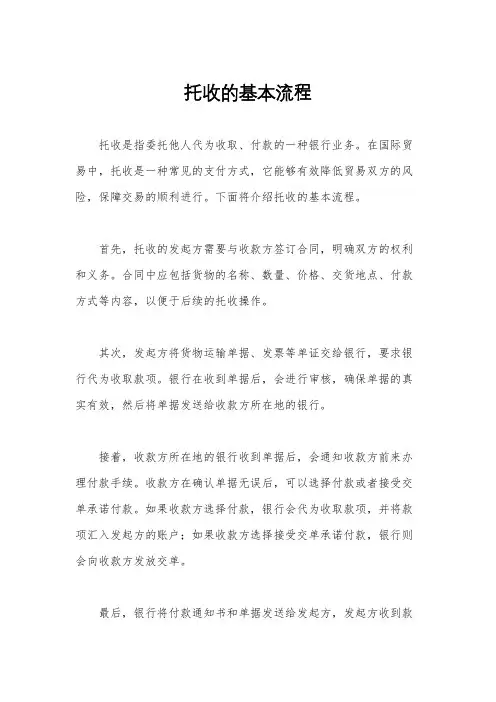 托收的基本流程

托收是指委托他人代为收取、付款的一种银行业务。在国际贸易中，托收是一种常见的支付方式，它能够有效降低贸易双方的风险，保障交易的顺利进行。下面将介绍托收的基本流程。

首先，托收的发起方需要与收款方签订合同，明确双方的权利和义务。合同中应包括货物的名称、数量、价格、交货地点、付款方式等内容，以便于后续的托收操作。

其次，发起方将货物运输单据、发票等单证交给银行，要求银行代为收取款项。银行在收到单据后，会进行审核，确保单据的真实有效，然后将单据发送给收款方所在地的银行。

接着，收款方所在地的银行收到单据后，会通知收款方前来办理付款手续。收款方在确认单据无误后，可以选择付款或者接受交单承诺付款。如果收款方选择付款，银行会代为收取款项，并将款项汇入发起方的账户；如果收款方选择接受交单承诺付款，银行则会向收款方发放交单。

最后，银行将付款通知书和单据发送给发起方，发起方收到款